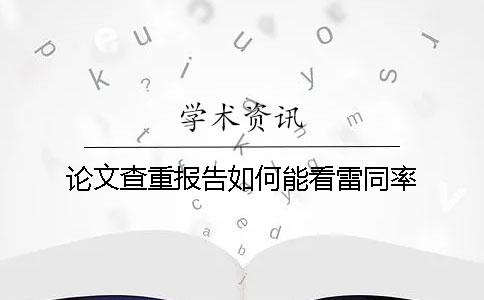 学术资讯

论文查重报告如何能看雷同率